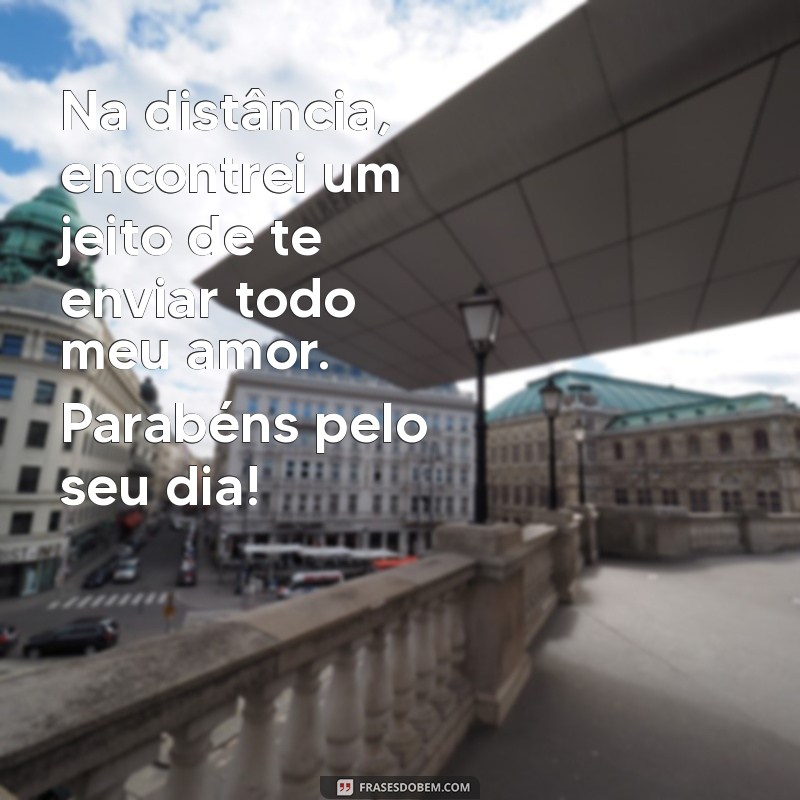 Na distância, encontrei um jeito de te enviar todo meu amor. Parabéns pelo seu dia!

FRASESDOBEM.COM